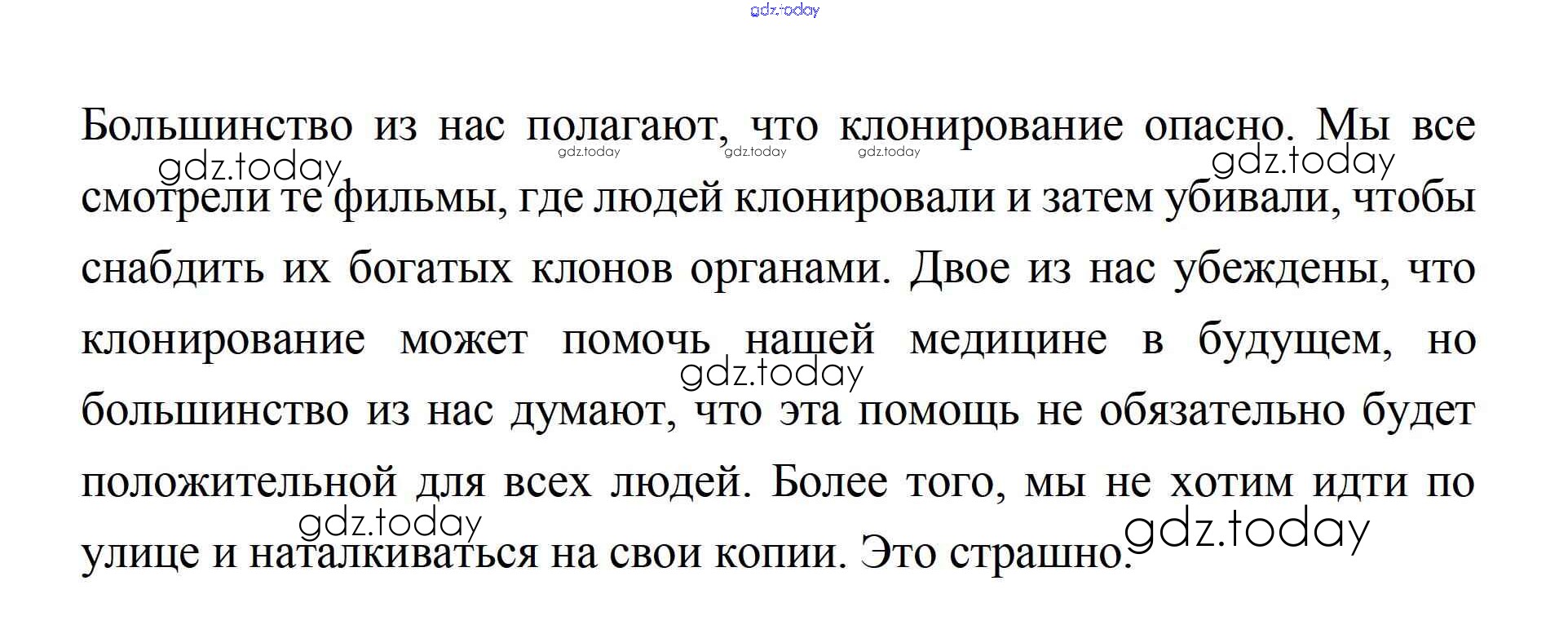 Большинство из нас полагают, что клонирование опасно. Мы все смотрели те фильмы, где людей клонировали и затем убивали, чтобы снабдить их богатых клонов органами. Двое из нас убеждены, что клонирование может помочь нашей медицине в будущем, но большинство из нас думают, что эта помощь не обязательно будет положительной для всех людей. Более того, мы не хотим идти по улице и наталкиваться на свои копии. Это страшно.

gdz.today